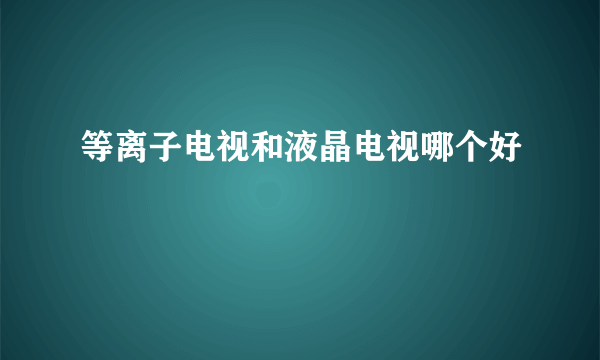 等离子电视和液晶电视哪个好